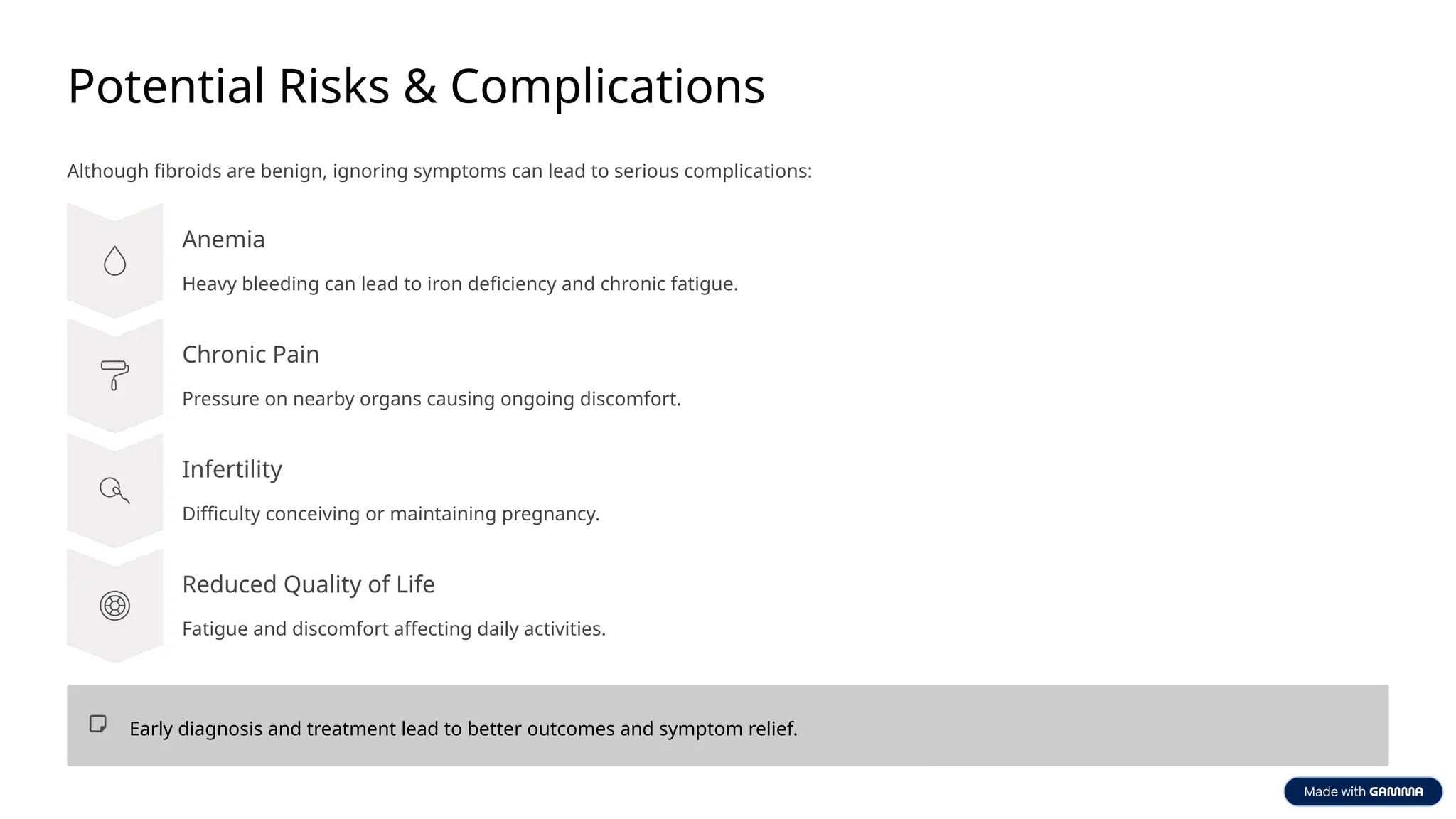 Potential Risks & Complications

Although fibroids are benign, ignoring symptoms can lead to serious complications:

Anemia

Heavy bleeding can lead to iron deficiency and chronic fatigue.

Chronic Pain

Pressure on nearby organs causing ongoing discomfort.

Infertility

Difficulty conceiving or maintaining pregnancy.

Reduced Quality of Life

Fatigue and discomfort affecting daily activities.

Early diagnosis and treatment lead to better outcomes and symptom relief.

Made with GAMMA